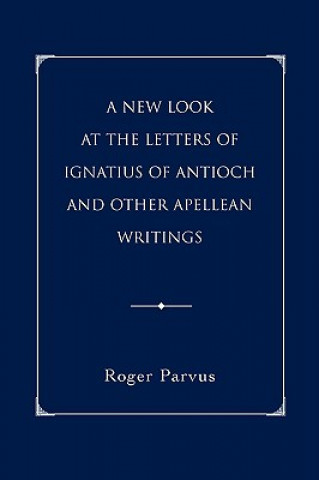 A NEW LOOK
AT THE LETTERS OF
IGNATIUS OF ANTIOCH
AND OTHER APELLEAN
WRITINGS

Roger Parvus